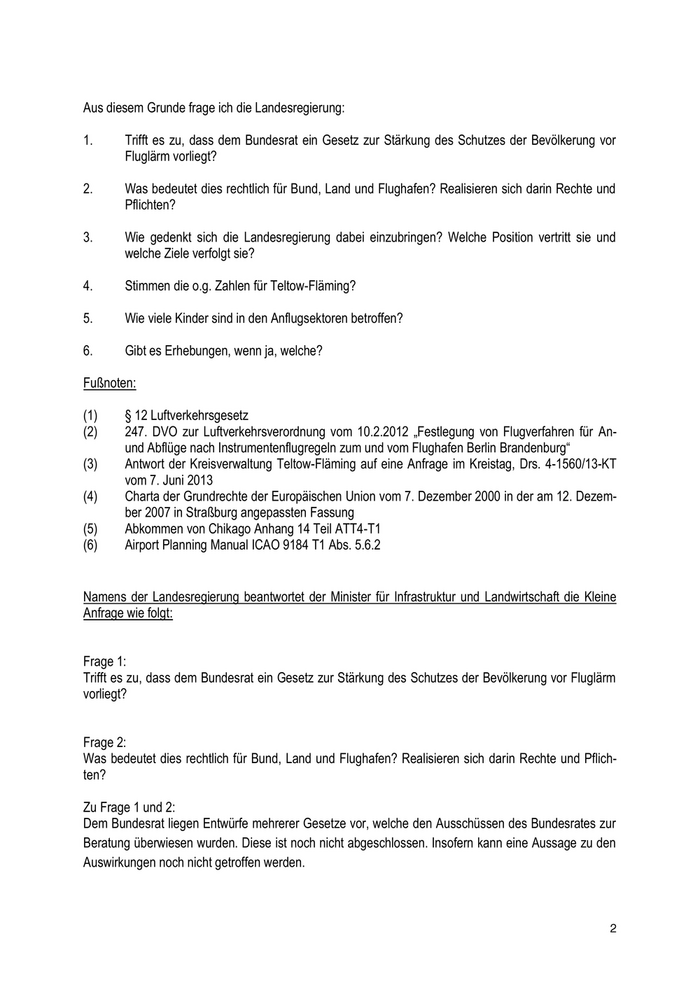 Aus diesem Grunde frage ich die Landesregierung:

1. Trifft es zu, dass dem Bundesrat ein Gesetz zur Stärkung des Schutzes der Bevölkerung vor Fluglärm vorliegt?

2. Was bedeutet dies rechtlich für Bund, Land und Flughafen? Realisieren sich darin Rechte und Pflichten?

3. Wie gedenkt sich die Landesregierung dabei einzubringen? Welche Position vertritt sie und welche Ziele verfolgt sie?

4. Stimmen die o.g. Zahlen für Teltow-Fläming?

5. Wie viele Kinder sind in den Anflugsektoren betroffen?

6. Gibt es Erhebungen, wenn ja, welche?

Fußnoten:

(1) § 12 Luftverkehrsgesetz
(2) 247. DVO zur Luftverkehrsverordnung vom 10.2.2012 „Festlegung von Flugverfahren für An- und Abflüge nach Instrumentenflugregeln zum und vom Flughafen Berlin Brandenburg“
(3) Antwort der Kreisverwaltung Teltow-Fläming auf eine Anfrage im Kreistag, Drs. 4-1560/13-KT vom 7. Juni 2013
(4) Charta der Grundrechte der Europäischen Union vom 7. Dezember 2000 in der am 12. Dezember 2007 in Straßburg angepassten Fassung
(5) Abkommen von Chikago Anhang 14 Teil ATT4-T1
(6) Airport Planning Manual ICAO 9184 T1 Abs. 5.6.2

Namens der Landesregierung beantwortet der Minister für Infrastruktur und Landwirtschaft die Kleine Anfrage wie folgt:

Frage 1:
Trifft es zu, dass dem Bundesrat ein Gesetz zur Stärkung des Schutzes der Bevölkerung vor Fluglärm vorliegt?

Frage 2:
Was bedeutet dies rechtlich für Bund, Land und Flughafen? Realisieren sich darin Rechte und Pflichten?

Zu Frage 1 und 2:
Dem Bundesrat liegen Entwürfe mehrerer Gesetze vor, welche den Ausschüssen des Bundesrates zur Beratung überwiesen wurden. Diese ist noch nicht abgeschlossen. Insofern kann eine Aussage zu den Auswirkungen noch nicht getroffen werden.

2